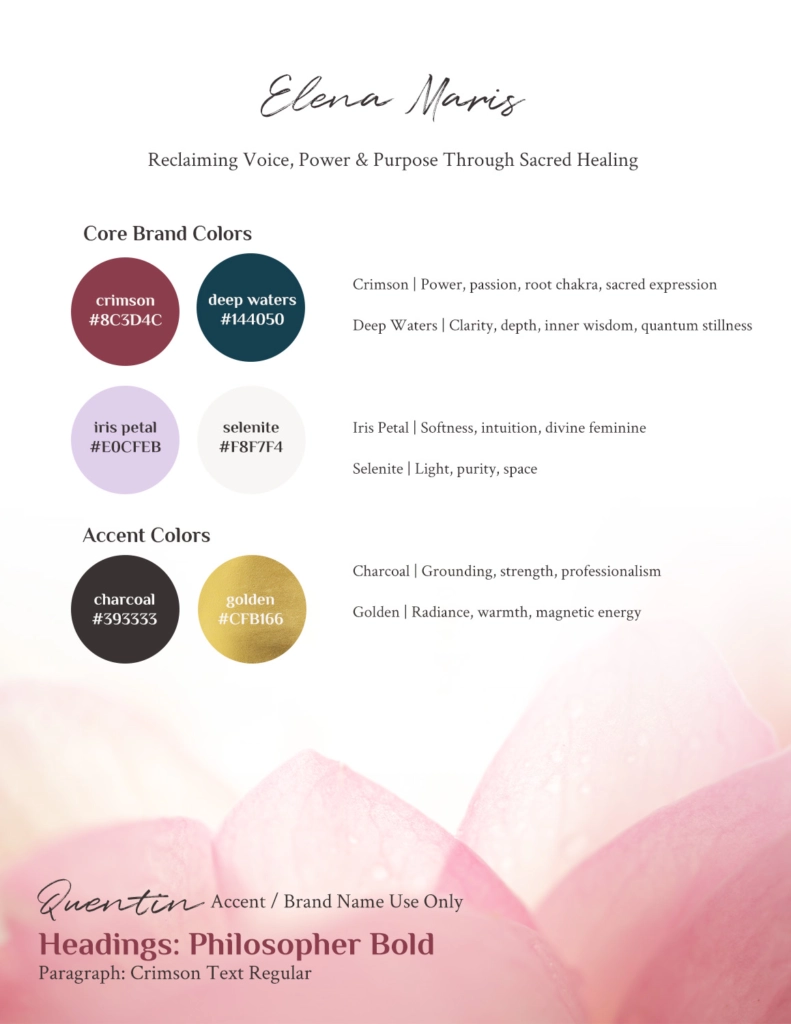 Elena Maris

Reclaiming Voice, Power & Purpose Through Sacred Healing

Core Brand Colors

crimson
#8C3D4C

deep waters
#144050

Crimson | Power, passion, root chakra, sacred expression

Deep Waters | Clarity, depth, inner wisdom, quantum stillness

iris petal
#E0CFEB

selenite
#F8F7F4

Iris Petal | Softness, intuition, divine feminine

Selenite | Light, purity, space

Accent Colors

charcoal
#393333

golden
#CFB166

Charcoal | Grounding, strength, professionalism

Golden | Radiance, warmth, magnetic energy

Quentin Accent / Brand Name Use Only

Headings: Philosopher Bold

Paragraph: Crimson Text Regular